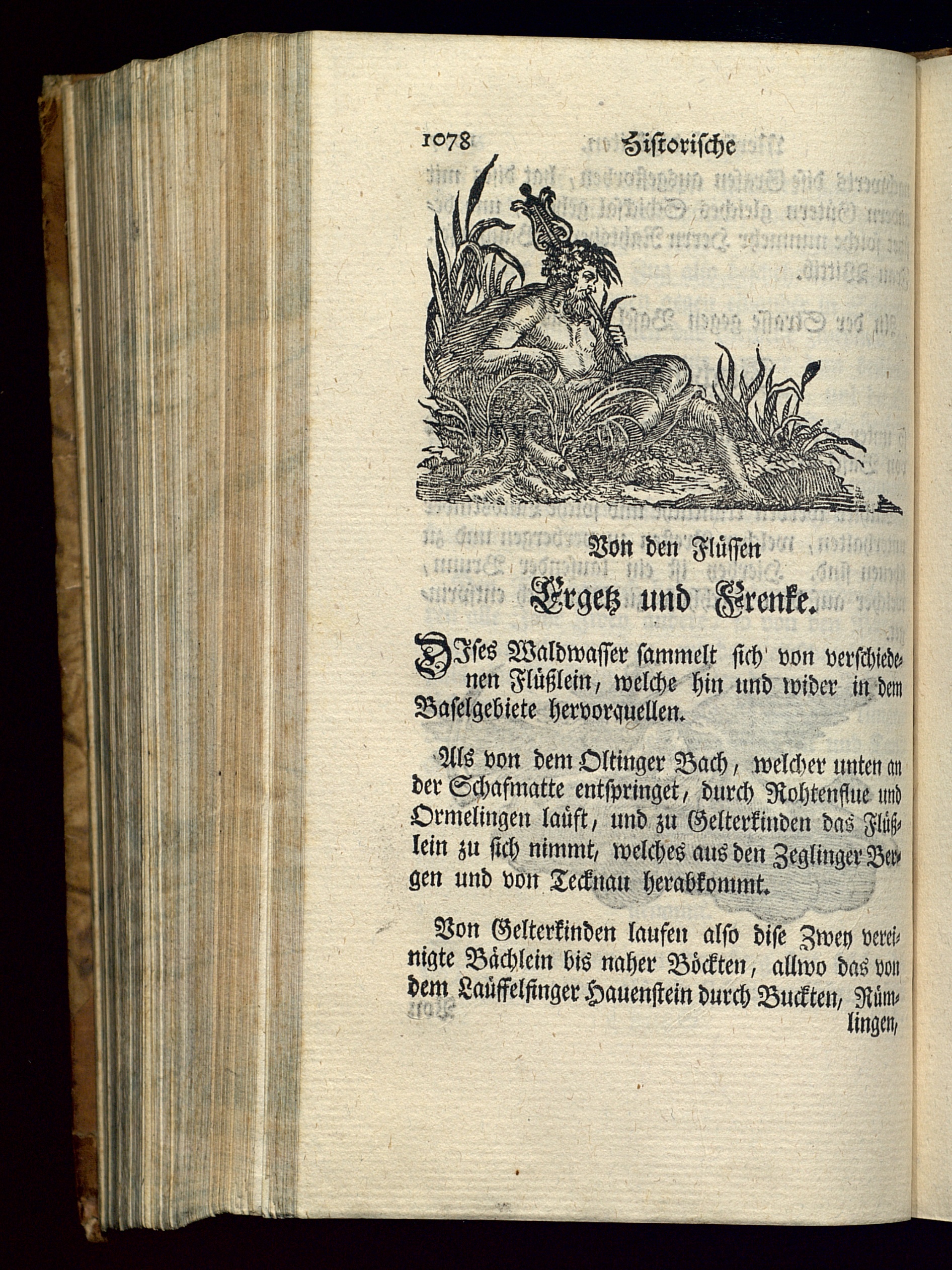 1078 Historische

Von den Flüssen
Ergetz und Frenke.

DIses Waldwasser sammelt sich von verschiedenen Flüßlein, welche hin und wider in dem Baselgebiete hervorquellen.

Als von dem Oltinger Bach, welcher unten an der Schafmatte entspringet, durch Rohtenflue und Ormelingen laůft, und zu Gelterkinden das Flüßlein zu sich nimmt, welches aus den Zeglinger Bergen und von Tecknau herabkommt.

Von Gelterkinden laufen also dise Zwey vereinigte Bächlein bis naher Böckten, allwo das von dem Laůffelfinger Hauenstein durch Buckten, Rümlingen,